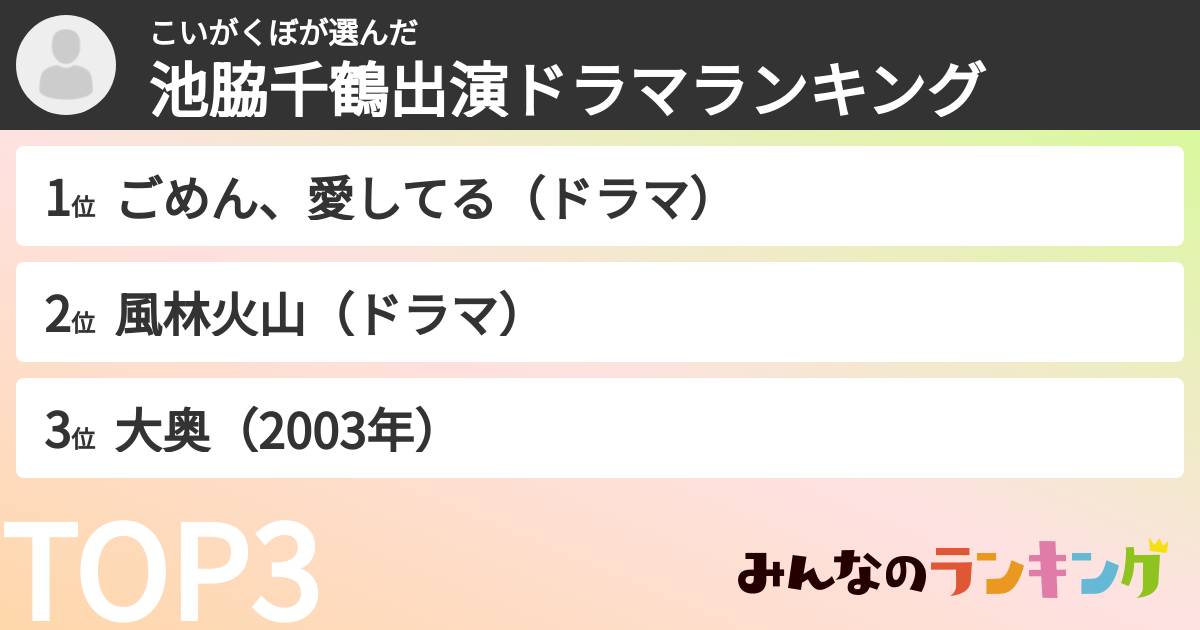 こいがくぼが選んだ
池脇千鶴出演ドラマランキング

1位 ごめん、愛してる（ドラマ）

2位 風林火山（ドラマ）

3位 大奥（2003年）

TOP3

みんなのランキング